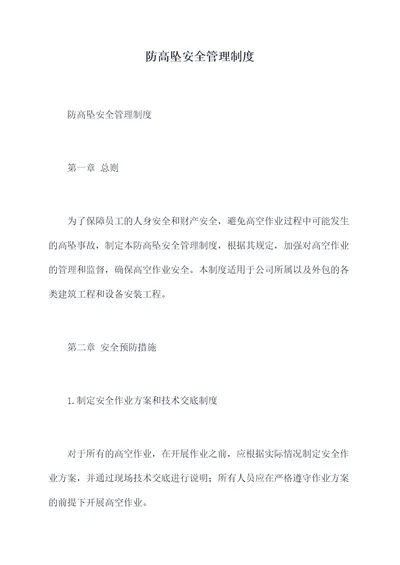 防高坠安全管理制度

防高坠安全管理制度

第一章 总则

为了保障员工的人身安全和财产安全，避免高空作业过程中可能发生的高坠事故，制定本防高坠安全管理制度，根据其规定，加强对高空作业的管理和监督，确保高空作业安全。本制度适用于公司所属以及外包的各类建筑工程和设备安装工程。

第二章 安全预防措施

1.制定安全作业方案和技术交底制度

对于所有的高空作业，在开展作业之前，应根据实际情况制定安全作业方案，并通过现场技术交底进行说明；所有人员应在严格遵守作业方案的前提下开展高空作业。